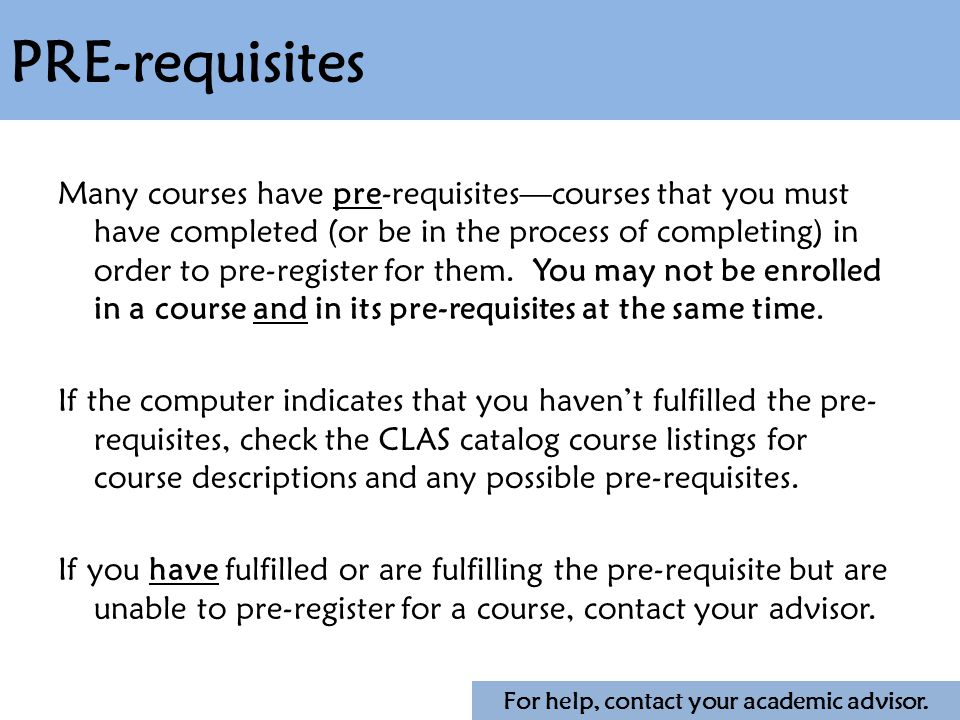 PRE-requisites

Many courses have pre-requisites—courses that you must have completed (or be in the process of completing) in order to pre-register for them. You may not be enrolled in a course and in its pre-requisites at the same time.

If the computer indicates that you haven't fulfilled the pre-requisites, check the CLAS catalog course listings for course descriptions and any possible pre-requisites.

If you have fulfilled or are fulfilling the pre-requisite but are unable to pre-register for a course, contact your advisor.

For help, contact your academic advisor.